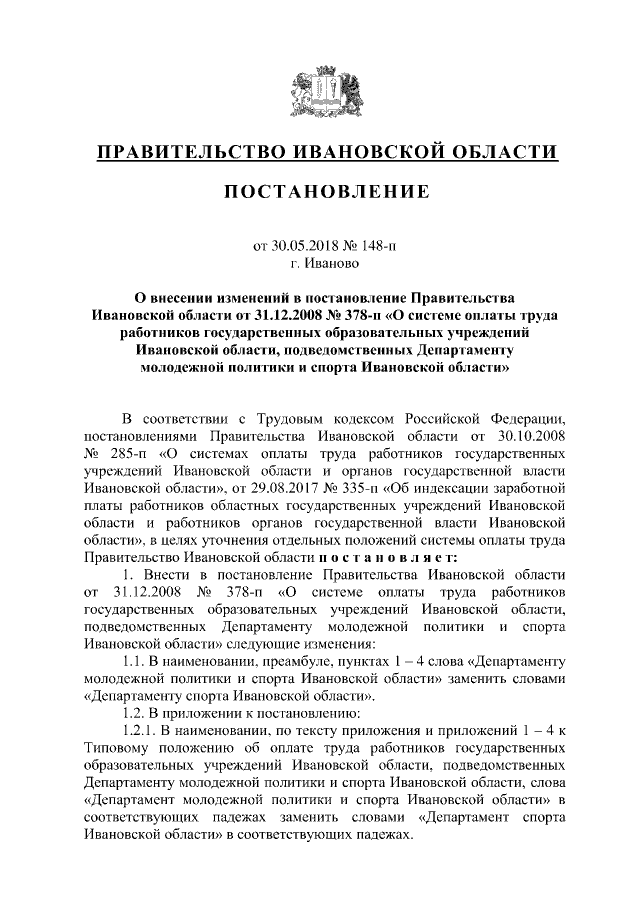 ПРАВИТЕЛЬСТВО ИВАНОВСКОЙ ОБЛАСТИ

ПОСТАНОВЛЕНИЕ

от 30.05.2018 № 148-п
г. Иваново

О внесении изменений в постановление Правительства Ивановской области от 31.12.2008 № 378-п «О системе оплаты труда работников государственных образовательных учреждений Ивановской области, подведомственных Департаменту молодежной политики и спорта Ивановской области»

В соответствии с Трудовым кодексом Российской Федерации, постановлениями Правительства Ивановской области от 30.10.2008 № 285-п «О системах оплаты труда работников государственных учреждений Ивановской области и органов государственной власти Ивановской области», от 29.08.2017 № 335-п «Об индексации заработной платы работников областных государственных учреждений Ивановской области и работников органов государственной власти Ивановской области», в целях уточнения отдельных положений системы оплаты труда Правительство Ивановской области п о с т а н о в л я е т:

1. Внести в постановление Правительства Ивановской области от 31.12.2008 № 378-п «О системе оплаты труда работников государственных образовательных учреждений Ивановской области, подведомственных Департаменту молодежной политики и спорта Ивановской области» следующие изменения:

1.1. В наименовании, преамбуле, пунктах 1 – 4 слова «Департаменту молодежной политики и спорта Ивановской области» заменить словами «Департаменту спорта Ивановской области».

1.2. В приложении к постановлению:

1.2.1. В наименовании, по тексту приложения и приложений 1 – 4 к Типовому положению об оплате труда работников государственных образовательных учреждений Ивановской области, подведомственных Департаменту молодежной политики и спорта Ивановской области, слова «Департамент молодежной политики и спорта Ивановской области» в соответствующих падежах заменить словами «Департамент спорта Ивановской области» в соответствующих падежах.